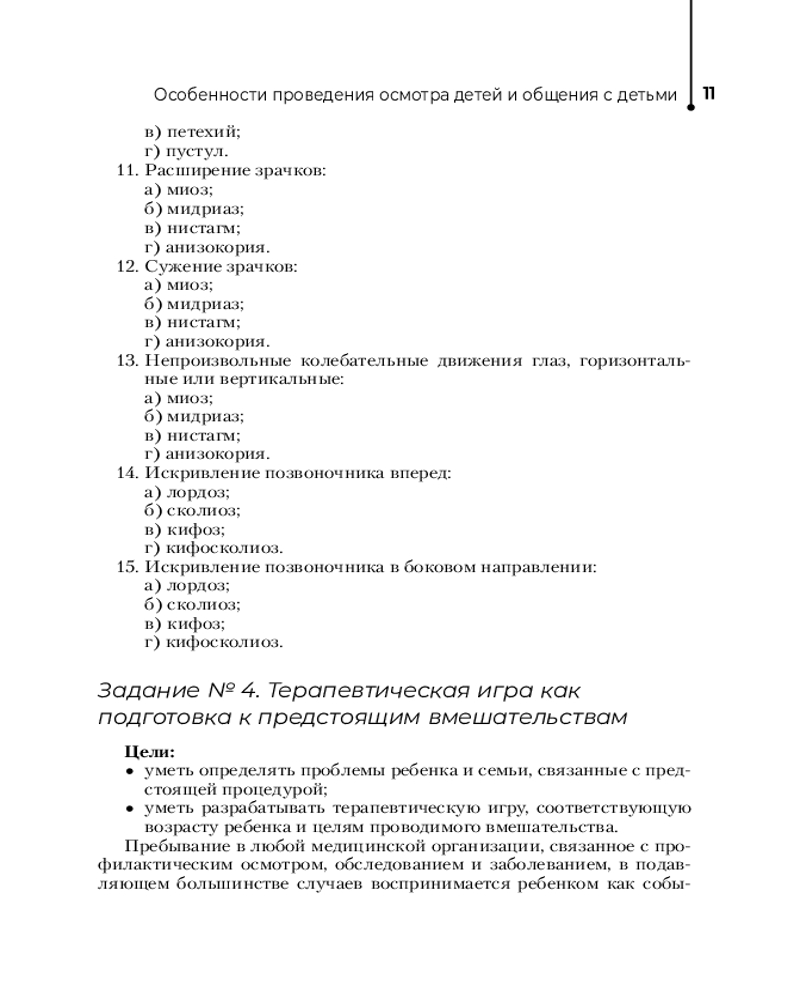 Особенности проведения осмотра детей и общения с детьми 11

в) петехий;
г) пустул.
11. Расширение зрачков:
а) миоз;
б) мидриаз;
в) нистагм;
г) анизокория.
12. Сужение зрачков:
а) миоз;
б) мидриаз;
в) нистагм;
г) анизокория.
13. Непроизвольные колебательные движения глаз, горизонтальные или вертикальные:
а) миоз;
б) мидриаз;
в) нистагм;
г) анизокория.
14. Искривление позвоночника вперед:
а) лордоз;
б) сколиоз;
в) кифоз;
г) кифосколиоз.
15. Искривление позвоночника в боковом направлении:
а) лордоз;
б) сколиоз;
в) кифоз;
г) кифосколиоз.

Задание № 4. Терапевтическая игра как подготовка к предстоящим вмешательствам

Цели:
• уметь определять проблемы ребенка и семьи, связанные с предстоящей процедурой;
• уметь разрабатывать терапевтическую игру, соответствующую возрасту ребенка и целям проводимого вмешательства.

Пребывание в любой медицинской организации, связанное с профилактическим осмотром, обследованием и заболеванием, в подавляющем большинстве случаев воспринимается ребенком как собы-